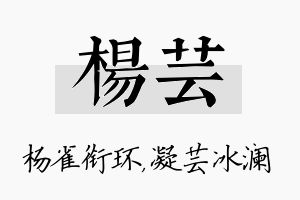 楊芸

杨雀衔环,凝芸冰澜